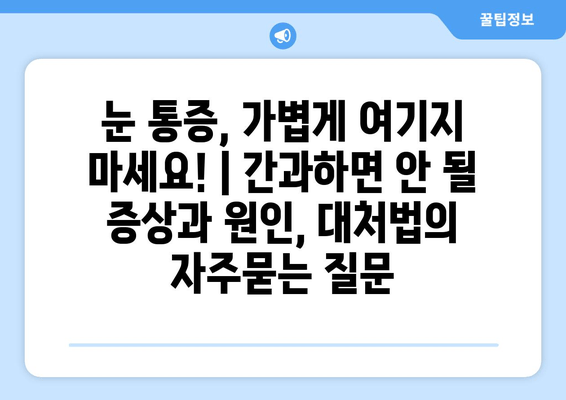 꿀팁정보

눈 통증, 가볍게 여기지 마세요! | 간과하면 안 될 증상과 원인, 대처법의 자주묻는 질문